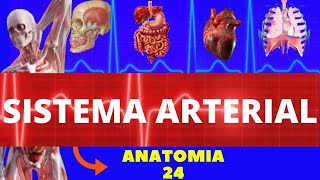 SISTEMA ARTERIAL

ANATOMIA
24